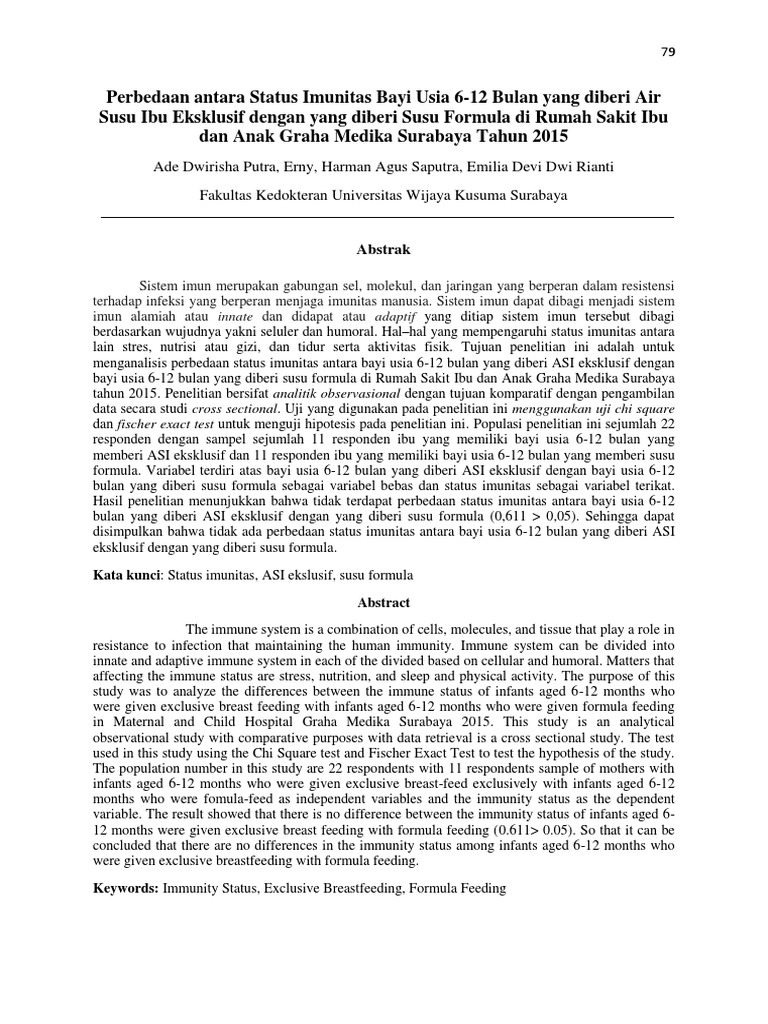 79

Perbedaan antara Status Imunitas Bayi Usia 6-12 Bulan yang diberi Air Susu Ibu Eksklusif dengan yang diberi Susu Formula di Rumah Sakit Ibu dan Anak Graha Medika Surabaya Tahun 2015

Ade Dwirisha Putra, Erny, Harman Agus Saputra, Emilia Devi Dwi Rianti

Fakultas Kedokteran Universitas Wijaya Kusuma Surabaya

Abstrak

Sistem imun merupakan gabungan sel, molekul, dan jaringan yang berperan dalam resistensi terhadap infeksi yang berperan menjaga imunitas manusia. Sistem imun dapat dibagi menjadi sistem imun alamiah atau innate dan didapat atau adaptif yang ditiap sistem imun tersebut dibagi berdasarkan wujudnya yakni seluler dan humoral. Hal–hal yang mempengaruhi status imunitas antara lain stres, nutrisi atau gizi, dan tidur serta aktivitas fisik. Tujuan penelitian ini adalah untuk menganalisis perbedaan status imunitas antara bayi usia 6-12 bulan yang diberi ASI eksklusif dengan bayi usia 6-12 bulan yang diberi susu formula di Rumah Sakit Ibu dan Anak Graha Medika Surabaya tahun 2015. Penelitian bersifat analitik observasional dengan tujuan komparatif dengan pengambilan data secara studi cross sectional. Uji yang digunakan pada penelitian ini menggunakan uji chi square dan fischer exact test untuk menguji hipotesis pada penelitian ini. Populasi penelitian ini sejumlah 22 responden dengan sampel sejumlah 11 responden ibu yang memiliki bayi usia 6-12 bulan yang memberi ASI eksklusif dan 11 responden ibu yang memiliki bayi usia 6-12 bulan yang memberi susu formula. Variabel terdiri atas bayi usia 6-12 bulan yang diberi ASI eksklusif dengan bayi usia 6-12 bulan yang diberi susu formula sebagai variabel bebas dan status imunitas sebagai variabel terikat. Hasil penelitian menunjukkan bahwa tidak terdapat perbedaan status imunitas antara bayi usia 6-12 bulan yang diberi ASI eksklusif dengan yang diberi susu formula (0,611 > 0,05). Sehingga dapat disimpulkan bahwa tidak ada perbedaan status imunitas antara bayi usia 6-12 bulan yang diberi ASI eksklusif dengan yang diberi susu formula.

Kata kunci: Status imunitas, ASI eksklusif, susu formula

Abstract

The immune system is a combination of cells, molecules, and tissue that play a role in resistance to infection that maintaining the human immunity. Immune system can be divided into innate and adaptive immune system in each of the divided based on cellular and humoral. Matters that affecting the immune status are stress, nutrition, and sleep and physical activity. The purpose of this study was to analyze the differences between the immune status of infants aged 6-12 months who were given exclusive breast feeding with infants aged 6-12 months who were given formula feeding in Maternal and Child Hospital Graha Medika Surabaya 2015. This study is an analytical observational study with comparative purposes with data retrieval is a cross sectional study. The test used in this study using the Chi Square test and Fischer Exact Test to test the hypothesis of the study. The population number in this study are 22 respondents with 11 respondents sample of mothers with infants aged 6-12 months who were given exclusive breast-feed exclusively with infants aged 6-12 months who were fomula-feed as independent variables and the immunity status as the dependent variable. The result showed that there is no difference between the immunity status of infants aged 6-12 months were given exclusive breast feeding with formula feeding (0.611> 0.05). So that it can be concluded that there are no differences in the immunity status among infants aged 6-12 months who were given exclusive breastfeeding with formula feeding.

Keywords: Immunity Status, Exclusive Breastfeeding, Formula Feeding